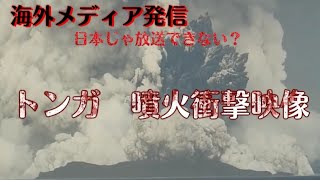 海外メディア発信

日本じゃ放送できない？

トンガ　噴火衝撃映像